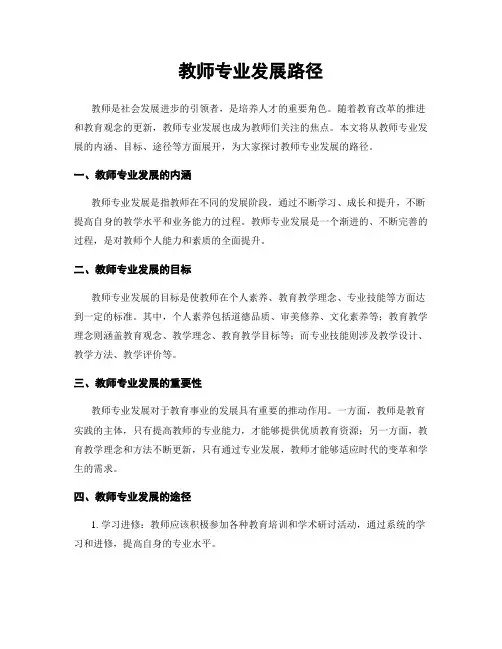 教师专业发展路径

教师是社会发展进步的引领者，是培养人才的重要角色。随着教育改革的推进和教育观念的更新，教师专业发展也成为教师们关注的焦点。本文将从教师专业发展的内涵、目标、途径等方面展开，为大家探讨教师专业发展的路径。

一、教师专业发展的内涵

教师专业发展是指教师在不同的发展阶段，通过不断学习、成长和提升，不断提高自身的教学水平和业务能力的过程。教师专业发展是一个渐进的、不断完善的过程，是对教师个人能力和素质的全面提升。

二、教师专业发展的目标

教师专业发展的目标是使教师在个人素养、教育教学理念、专业技能等方面达到一定的标准。其中，个人素养包括道德品质、审美修养、文化素养等；教育教学理念则涵盖教育观念、教学理念、教育教学目标等；而专业技能则涉及教学设计、教学方法、教学评价等。

三、教师专业发展的重要性

教师专业发展对于教育事业的发展具有重要的推动作用。一方面，教师是教育实践的主体，只有提高教师的专业能力，才能够提供优质教育资源；另一方面，教育教学理念和方法不断更新，只有通过专业发展，教师才能够适应时代的变革和学生的需求。

四、教师专业发展的途径

1. 学习进修：教师应该积极参加各种教育培训和学术研讨活动，通过系统的学习和进修，提高自身的专业水平。